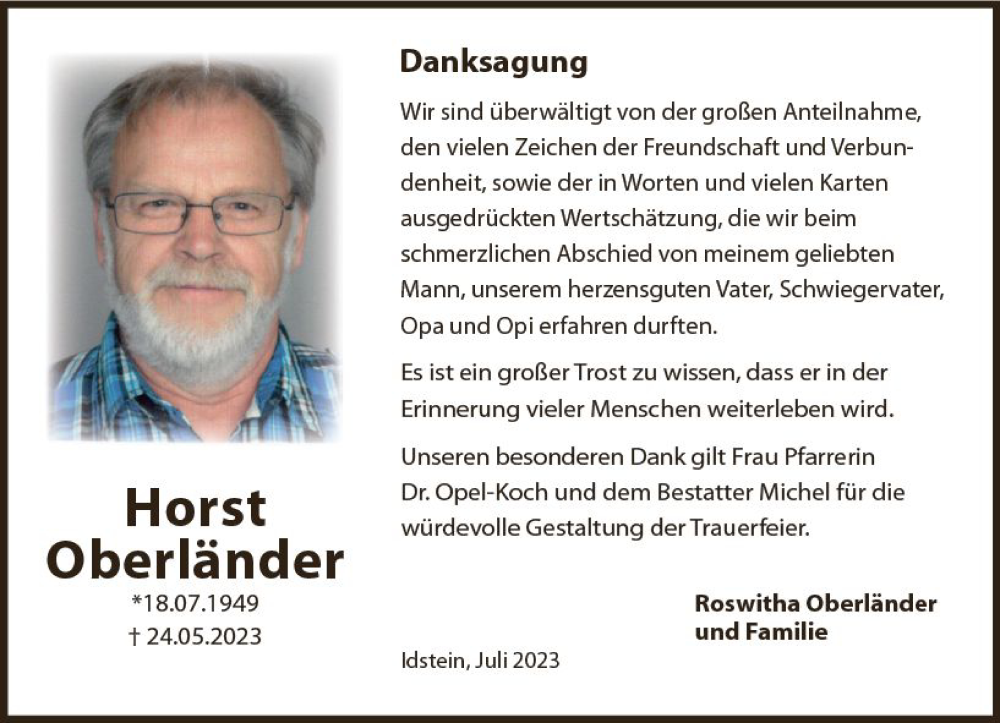 Horst
Oberländer
*18.07.1949
† 24.05.2023

Danksagung

Wir sind überwältigt von der großen Anteilnahme, den vielen Zeichen der Freundschaft und Verbundenheit, sowie der in Worten und vielen Karten ausgedrückten Wertschätzung, die wir beim schmerzlichen Abschied von meinem geliebten Mann, unserem herzensguten Vater, Schwiegervater, Opa und Opi erfahren durften.

Es ist ein großer Trost zu wissen, dass er in der Erinnerung vieler Menschen weiterleben wird.

Unseren besonderen Dank gilt Frau Pfarrerin Dr. Opel-Koch und dem Bestatter Michel für die würdevolle Gestaltung der Trauerfeier.

Roswitha Oberländer
und Familie

Idstein, Juli 2023